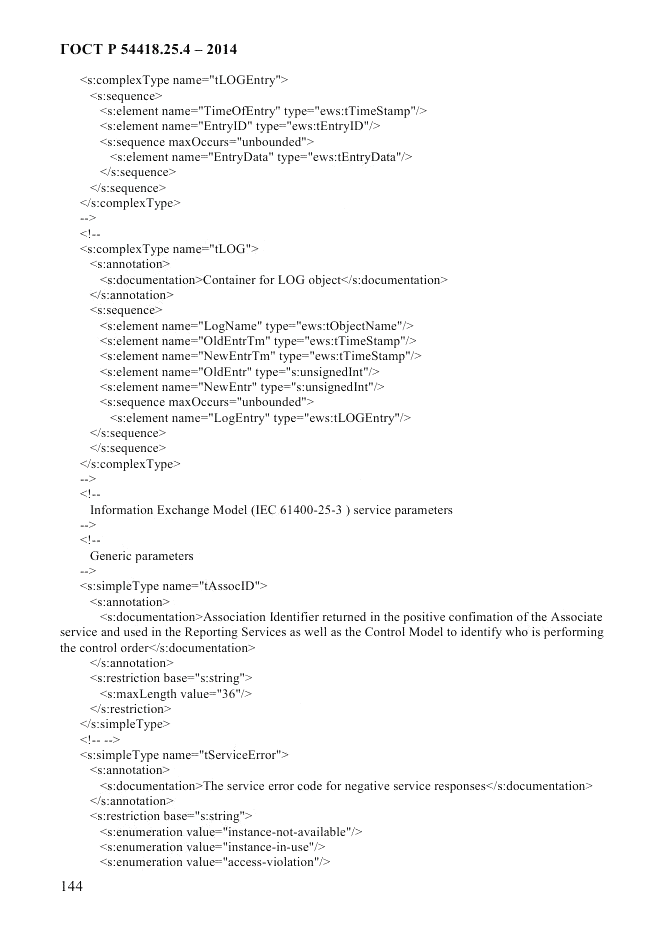 ГОСТ Р 54418.25.4 – 2014

<s:complexType name="tLOGEntry">
<s:sequence>
<s:element name="TimeOfEntry" type="ews:tTimeStamp"/>
<s:element name="EntryID" type="ews:tEntryID"/>
<s:sequence maxOccurs="unbounded">
<s:element name="EntryData" type="ews:tEntryData"/>
</s:sequence>
</s:sequence>
</s:complexType>
-->
<!--
<s:complexType name="tLOG">
<s:annotation>
<s:documentation>Container for LOG object</s:documentation>
</s:annotation>
<s:sequence>
<s:element name="LogName" type="ews:tObjectName"/>
<s:element name="OldEntrTm" type="ews:tTimeStamp"/>
<s:element name="NewEntrTm" type="ews:tTimeStamp"/>
<s:element name="OldEntr" type="s:unsignedInt"/>
<s:element name="NewEntr" type="s:unsignedInt"/>
<s:sequence maxOccurs="unbounded">
<s:element name="LogEntry" type="ews:tLOGEntry"/>
</s:sequence>
</s:sequence>
</s:complexType>
-->
<!--
Information Exchange Model (IEC 61400-25-3 ) service parameters
-->
<!--
Generic parameters
-->
<s:simpleType name="tAssocID">
<s:annotation>
<s:documentation>Association Identifier returned in the positive confimation of the Associate service and used in the Reporting Services as well as the Control Model to identify who is performing the control order</s:documentation>
</s:annotation>
<s:restriction base="s:string">
<s:maxLength value="36"/>
</s:restriction>
</s:simpleType>
<!-- -->
<s:simpleType name="tServiceError">
<s:annotation>
<s:documentation>The service error code for negative service responses</s:documentation>
</s:annotation>
<s:restriction base="s:string">
<s:enumeration value="instance-not-available"/>
<s:enumeration value="instance-in-use"/>
<s:enumeration value="access-violation"/>

144